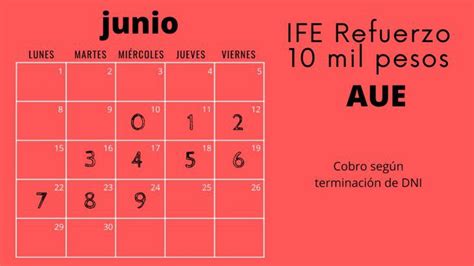 junio

| LUNES | MARTES | MIÉRCOLES | JUEVES | VIERNES |
|---|---|---|---|---|
| 1 | 2 | 3 | 4 | 5 |
| 8 | 9 | 10 0 | 11 1 | 12 2 |
| 15 | 16 3 | 17 4 | 18 5 | 19 6 |
| 22 7 | 23 8 | 24 9 | 25 | 26 |
| 29 | 30 | | | |

IFE Refuerzo 10 mil pesos

AUE

Cobro según terminación de DNI